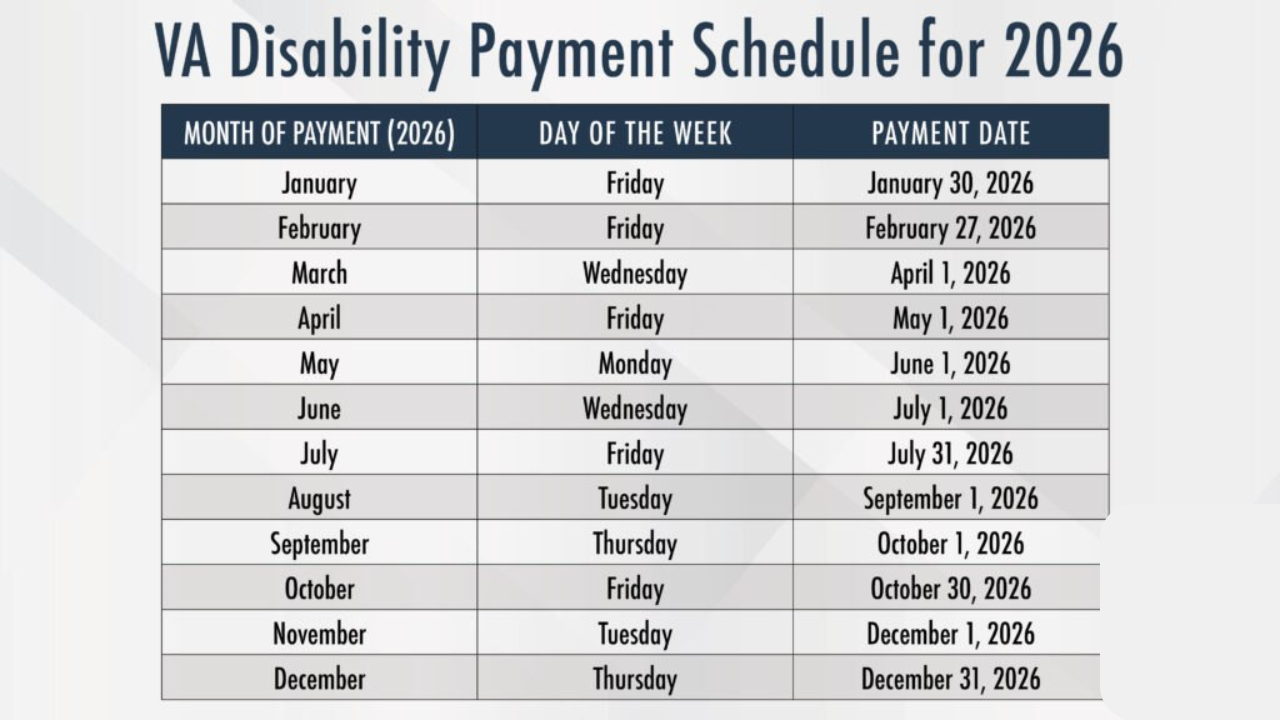 VA Disability Payment Schedule for 2026

| MONTH OF PAYMENT (2026) | DAY OF THE WEEK | PAYMENT DATE |
|---|---|---|
| January | Friday | January 30, 2026 |
| February | Friday | February 27, 2026 |
| March | Wednesday | April 1, 2026 |
| April | Friday | May 1, 2026 |
| May | Monday | June 1, 2026 |
| June | Wednesday | July 1, 2026 |
| July | Friday | July 31, 2026 |
| August | Tuesday | September 1, 2026 |
| September | Thursday | October 1, 2026 |
| October | Friday | October 30, 2026 |
| November | Tuesday | December 1, 2026 |
| December | Thursday | December 31, 2026 |